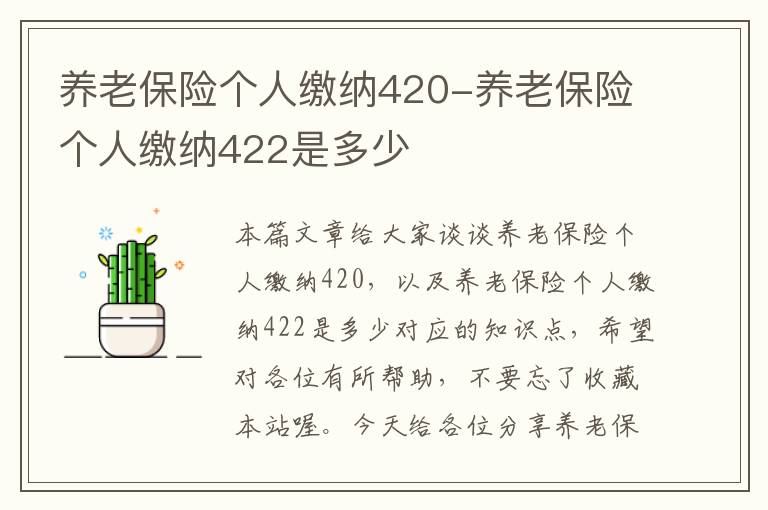 养老保险个人缴纳420-养老保险个人缴纳422是多少

本篇文章给大家谈谈养老保险个人缴纳420，以及养老保险个人缴纳422是多少对应的知识点，希望对各位有所帮助，不要忘了收藏本站喔。今天给各位分享养老保